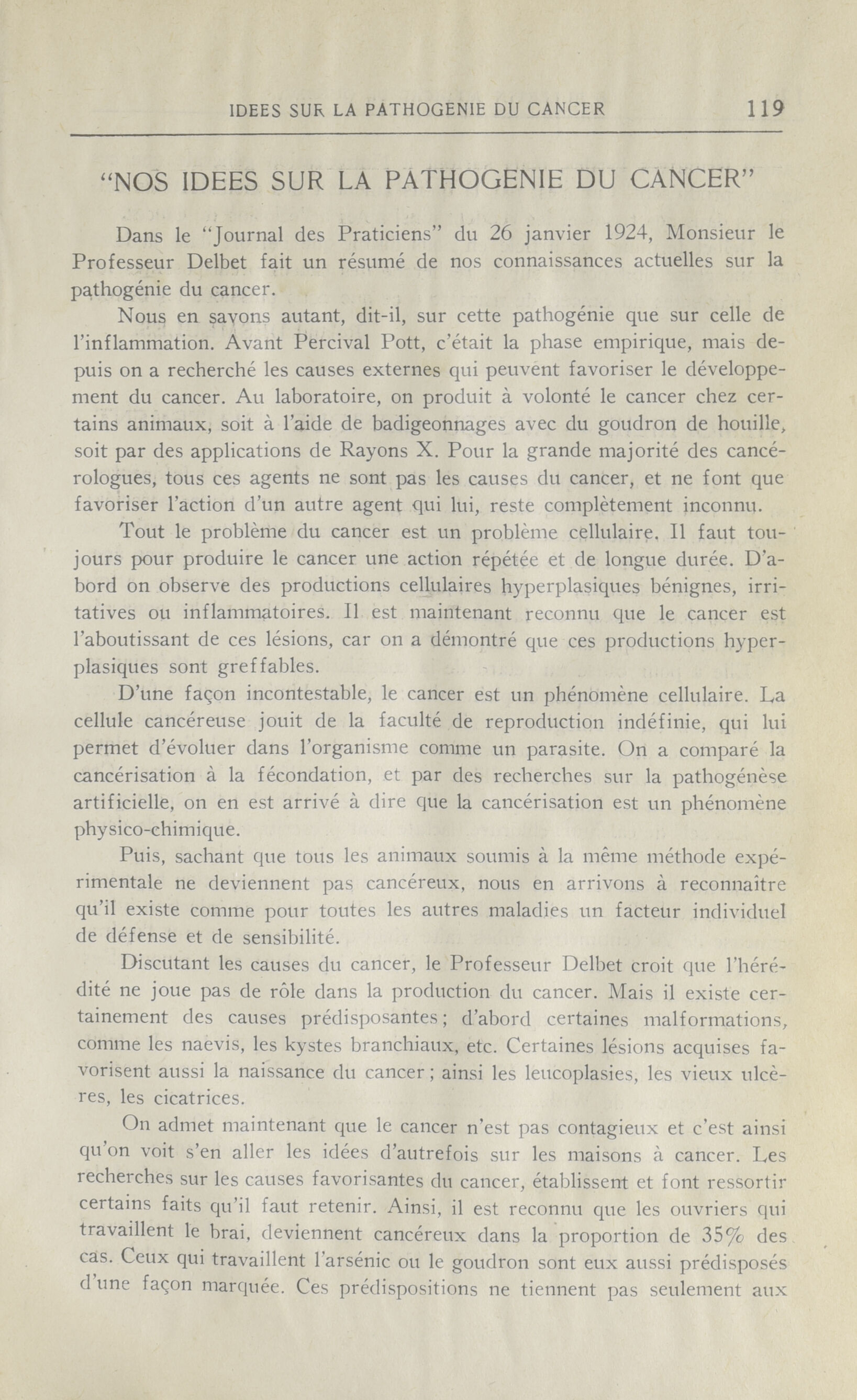 IDEES SUR LA PATHOGENIE DU CANCER 119

"NOS IDEES SUR LA PATHOGENIE DU CANCER"

Dans le "Journal des Praticiens" du 26 janvier 1924, Monsieur le Professeur Delbet fait un résumé de nos connaissances actuelles sur la pathogénie du cancer.

Nous en savons autant, dit-il, sur cette pathogénie que sur celle de l'inflammation. Avant Percival Pott, c'était la phase empirique, mais depuis on a recherché les causes externes qui peuvent favoriser le développement du cancer. Au laboratoire, on produit à volonté le cancer chez certains animaux, soit à l'aide de badigeonnages avec du goudron de houille, soit par des applications de Rayons X. Pour la grande majorité des cancérologues, tous ces agents ne sont pas les causes du cancer, et ne font que favoriser l'action d'un autre agent qui lui, reste complètement inconnu.

Tout le problème du cancer est un problème cellulaire. Il faut toujours pour produire le cancer une action répétée et de longue durée. D'abord on observe des productions cellulaires hyperplasiques bénignes, irritatives ou inflammatoires. Il est maintenant reconnu que le cancer est l'aboutissant de ces lésions, car on a démontré que ces productions hyperplasiques sont greffables.

D'une façon incontestable, le cancer est un phénomène cellulaire. La cellule cancéreuse jouit de la faculté de reproduction indéfinie, qui lui permet d'évoluer dans l'organisme comme un parasite. On a comparé la cancérisation à la fécondation, et par des recherches sur la pathogénèse artificielle, on en est arrivé à dire que la cancérisation est un phénomène physico-chimique.

Puis, sachant que tous les animaux soumis à la même méthode expérimentale ne deviennent pas cancéreux, nous en arrivons à reconnaître qu'il existe comme pour toutes les autres maladies un facteur individuel de défense et de sensibilité.

Discutant les causes du cancer, le Professeur Delbet croit que l'hérédité ne joue pas de rôle dans la production du cancer. Mais il existe certainement des causes prédisposantes; d'abord certaines malformations, comme les naevis, les kystes branchiaux, etc. Certaines lésions acquises favorisent aussi la naissance du cancer; ainsi les leucoplasies, les vieux ulcères, les cicatrices.

On admet maintenant que le cancer n'est pas contagieux et c'est ainsi qu'on voit s'en aller les idées d'autrefois sur les maisons à cancer. Les recherches sur les causes favorisantes du cancer, établissent et font ressortir certains faits qu'il faut retenir. Ainsi, il est reconnu que les ouvriers qui travaillent le brai, deviennent cancéreux dans la proportion de 35% des cas. Ceux qui travaillent l'arsénic ou le goudron sont eux aussi prédisposés d'une façon marquée. Ces prédispositions ne tiennent pas seulement aux